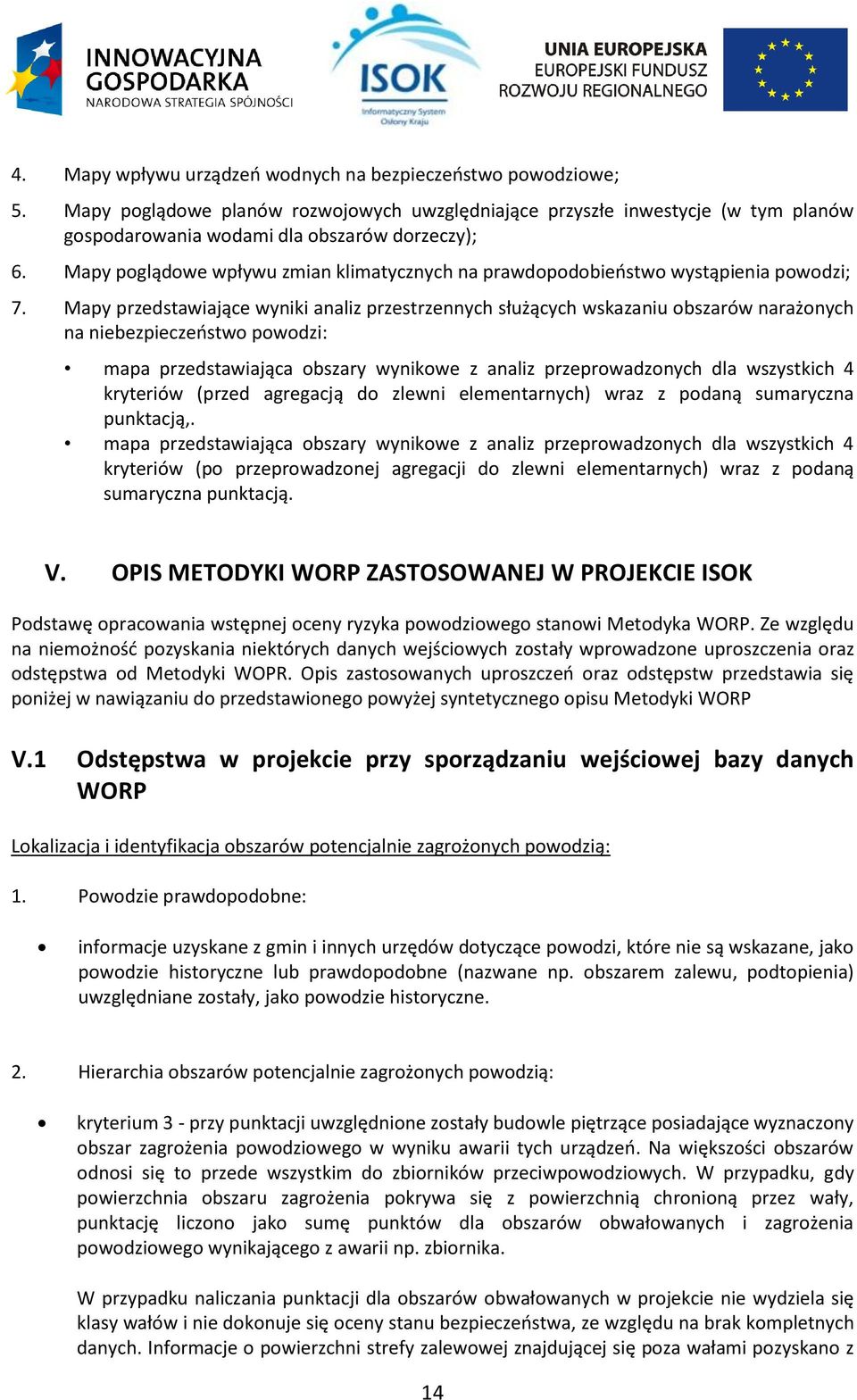 INNOWACYJNA GOSPODARKA
NARODOWA STRATEGIA SPÓJNOŚCI

ISOK
Informatyczny System Osłony Kraju

UNIA EUROPEJSKA
EUROPEJSKI FUNDUSZ ROZWOJU REGIONALNEGO

4. Mapy wpływu urządzeń wodnych na bezpieczeństwo powodziowe;

5. Mapy poglądowe planów rozwojowych uwzględniające przyszłe inwestycje (w tym planów gospodarowania wodami dla obszarów dorzeczy);

6. Mapy poglądowe wpływu zmian klimatycznych na prawdopodobieństwo wystąpienia powodzi;

7. Mapy przedstawiające wyniki analiz przestrzennych służących wskazaniu obszarów narażonych na niebezpieczeństwo powodzi:

• mapa przedstawiająca obszary wynikowe z analiz przeprowadzonych dla wszystkich 4 kryteriów (przed agregacją do zlewni elementarnych) wraz z podaną sumaryczna punktacją,.
• mapa przedstawiająca obszary wynikowe z analiz przeprowadzonych dla wszystkich 4 kryteriów (po przeprowadzonej agregacji do zlewni elementarnych) wraz z podaną sumaryczna punktacją.

V. OPIS METODYKI WORP ZASTOSOWANEJ W PROJEKCIE ISOK

Podstawę opracowania wstępnej oceny ryzyka powodziowego stanowi Metodyka WORP. Ze względu na niemożność pozyskania niektórych danych wejściowych zostały wprowadzone uproszczenia oraz odstępstwa od Metodyki WOPR. Opis zastosowanych uproszczeń oraz odstępstw przedstawia się poniżej w nawiązaniu do przedstawionego powyżej syntetycznego opisu Metodyki WORP

V.1 Odstępstwa w projekcie przy sporządzaniu wejściowej bazy danych WORP

Lokalizacja i identyfikacja obszarów potencjalnie zagrożonych powodzią:

1. Powodzie prawdopodobne:

• informacje uzyskane z gmin i innych urzędów dotyczące powodzi, które nie są wskazane, jako powodzie historyczne lub prawdopodobne (nazwane np. obszarem zalewu, podtopienia) uwzględniane zostały, jako powodzie historyczne.

2. Hierarchia obszarów potencjalnie zagrożonych powodzią:

• kryterium 3 - przy punktacji uwzględnione zostały budowle piętrzące posiadające wyznaczony obszar zagrożenia powodziowego w wyniku awarii tych urządzeń. Na większości obszarów odnosi się to przede wszystkim do zbiorników przeciwpowodziowych. W przypadku, gdy powierzchnia obszaru zagrożenia pokrywa się z powierzchnią chronioną przez wały, punktację liczono jako sumę punktów dla obszarów obwałowanych i zagrożenia powodziowego wynikającego z awarii np. zbiornika.

W przypadku naliczania punktacji dla obszarów obwałowanych w projekcie nie wydziela się klasy wałów i nie dokonuje się oceny stanu bezpieczeństwa, ze względu na brak kompletnych danych. Informacje o powierzchni strefy zalewowej znajdującej się poza wałami pozyskano z

14